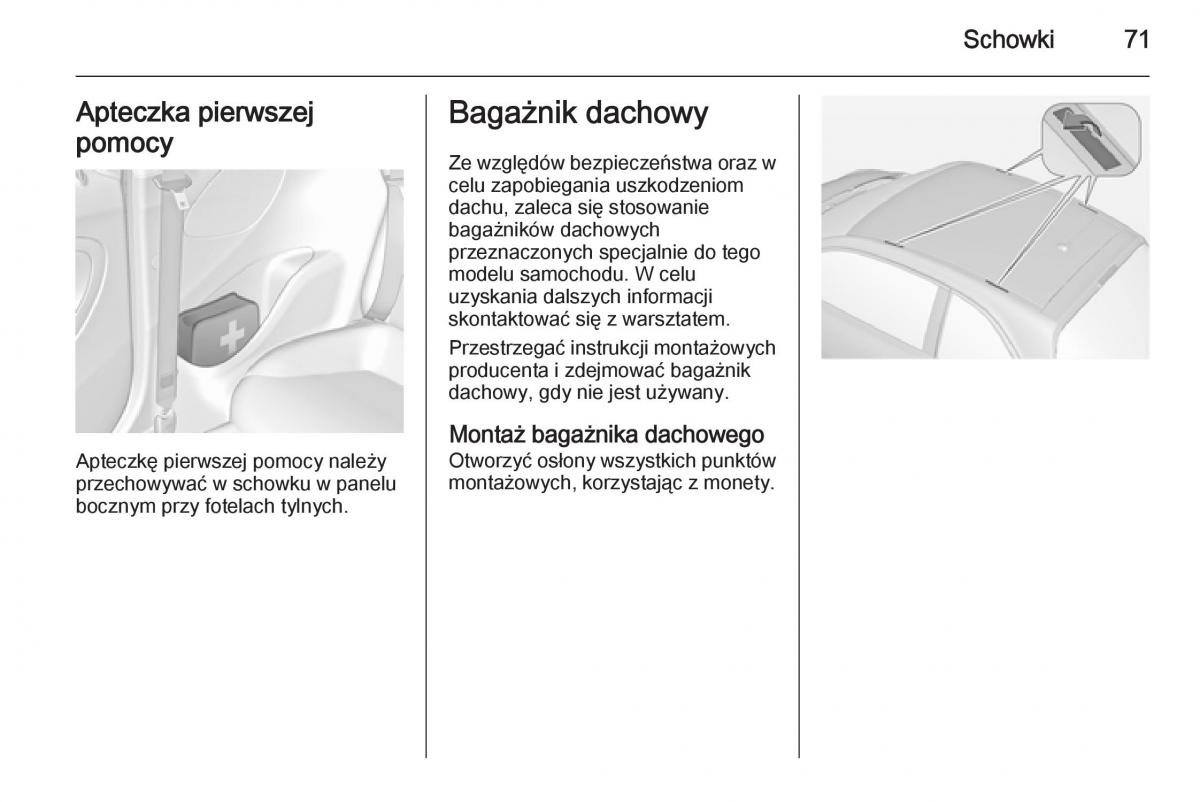 Schowki 71

Apteczka pierwszej pomocy

Apteczkę pierwszej pomocy należy przechowywać w schowku w panelu bocznym przy fotelach tylnych.

Bagażnik dachowy

Ze względów bezpieczeństwa oraz w celu zapobiegania uszkodzeniom dachu, zaleca się stosowanie bagażników dachowych przeznaczonych specjalnie do tego modelu samochodu. W celu uzyskania dalszych informacji skontaktować się z warsztatem.

Przestrzegać instrukcji montażowych producenta i zdejmować bagażnik dachowy, gdy nie jest używany.

Montaż bagażnika dachowego
Otworzyć osłony wszystkich punktów montażowych, korzystając z monety.